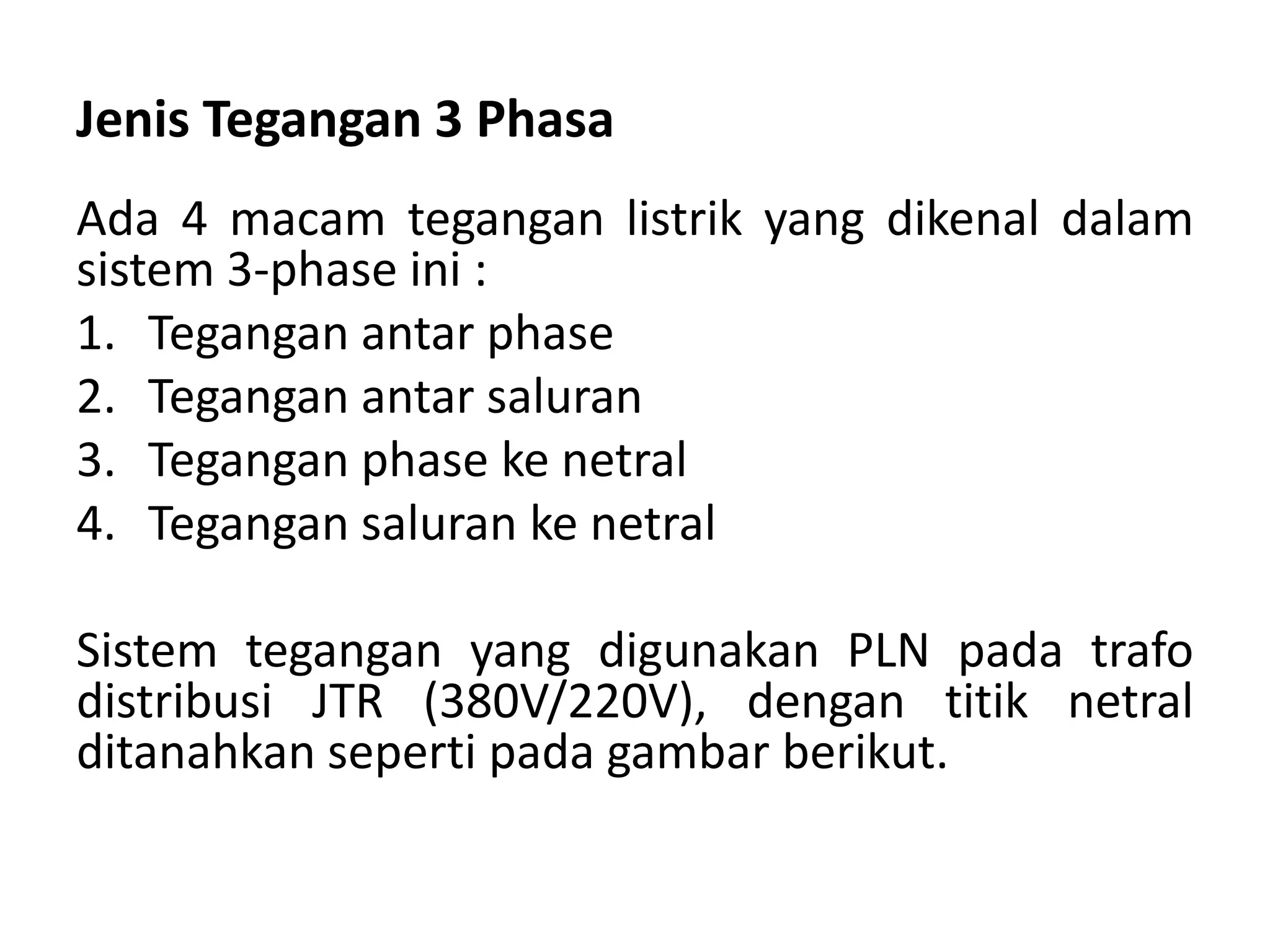 Jenis Tegangan 3 Phasa

Ada 4 macam tegangan listrik yang dikenal dalam sistem 3-phase ini :
1. Tegangan antar phase
2. Tegangan antar saluran
3. Tegangan phase ke netral
4. Tegangan saluran ke netral

Sistem tegangan yang digunakan PLN pada trafo distribusi JTR (380V/220V), dengan titik netral ditanahkan seperti pada gambar berikut.